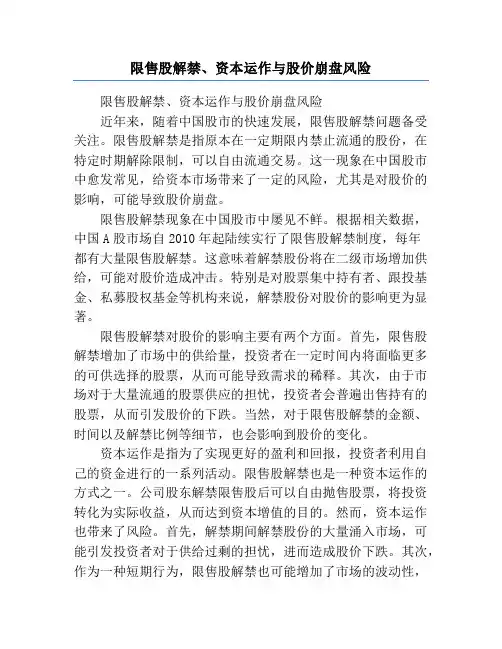 限售股解禁、资本运作与股价崩盘风险

限售股解禁、资本运作与股价崩盘风险

近年来，随着中国股市的快速发展，限售股解禁问题备受关注。限售股解禁是指原本在一定期限内禁止流通的股份，在特定时期解除限制，可以自由流通交易。这一现象在中国股市中愈发常见，给资本市场带来了一定的风险，尤其是对股价的影响，可能导致股价崩盘。

限售股解禁现象在中国股市中屡见不鲜。根据相关数据，中国A股市场自2010年起陆续实行了限售股解禁制度，每年都有大量限售股解禁。这意味着解禁股份将在二级市场增加供给，可能对股价造成冲击。特别是对股票集中持有者、跟投基金、私募股权基金等机构来说，解禁股份对股价的影响更为显著。

限售股解禁对股价的影响主要有两个方面。首先，限售股解禁增加了市场中的供给量，投资者在一定时间内将面临更多的可供选择的股票，从而可能导致需求的稀释。其次，由于市场对于大量流通的股票供应的担忧，投资者会普遍出售持有的股票，从而引发股价的下跌。当然，对于限售股解禁的金额、时间以及解禁比例等细节，也会影响到股价的变化。

资本运作是指为了实现更好的盈利和回报，投资者利用自己的资金进行的一系列活动。限售股解禁也是一种资本运作的方式之一。公司股东解禁限售股后可以自由抛售股票，将投资转化为实际收益，从而达到资本增值的目的。然而，资本运作也带来了风险。首先，解禁期间解禁股份的大量涌入市场，可能引发投资者对于供给过剩的担忧，进而造成股价下跌。其次，作为一种短期行为，限售股解禁也可能增加了市场的波动性，